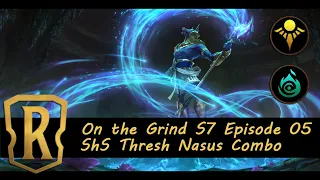 R

On the Grind S7 Episode 05
ShS Thresh Nasus Combo